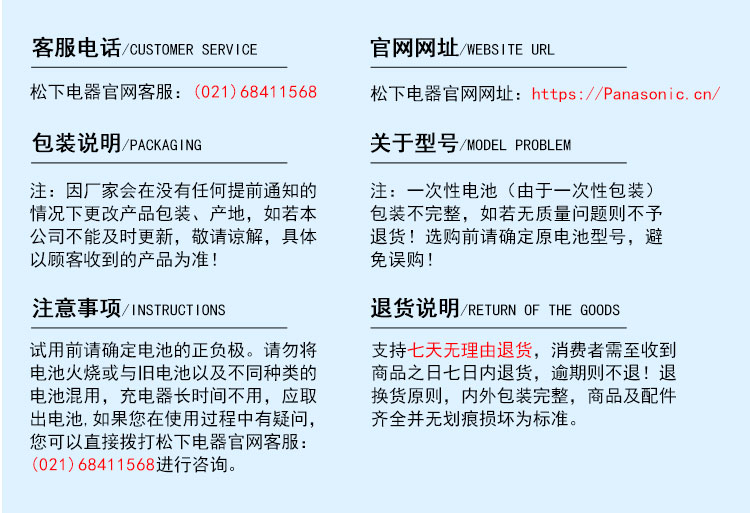 客服电话/CUSTOMER SERVICE

松下电器官网客服：(021)68411568

包装说明/PACKAGING

注：因厂家会在没有任何提前通知的情况下更改产品包装、产地，如若本公司不能及时更新，敬请谅解，具体以顾客收到的产品为准！

注意事项/INSTRUCTIONS

试用前请确定电池的正负极。请勿将电池火烧或与旧电池以及不同种类的电池混用，充电器长时间不用，应取出电池,如果您在使用过程中有疑问,您可以直接拨打松下电器官网客服：(021)68411568进行咨询。

官网网址/WEBSITE URL

松下电器官网网址：https://Panasonic.cn/

关于型号/MODEL PROBLEM

注：一次性电池（由于一次性包装）包装不完整，如若无质量问题则不予退货！选购前请确定原电池型号，避免误购！

退货说明/RETURN OF THE GOODS

支持七天无理由退货，消费者需至收到商品之日七日内退货，逾期则不退！退换货原则，内外包装完整，商品及配件齐全并无划痕损坏为标准。